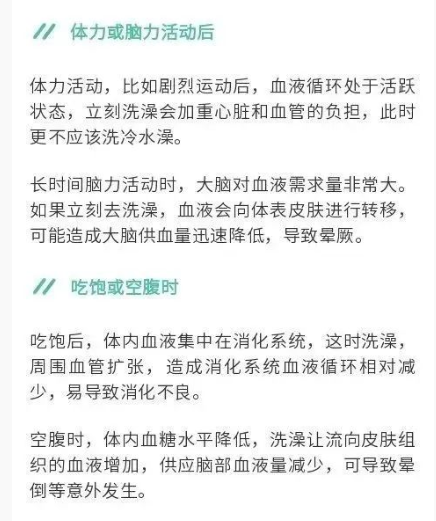 // 体力或脑力活动后

体力活动，比如剧烈运动后，血液循环处于活跃状态，立刻洗澡会加重心脏和血管的负担，此时更不应该洗冷水澡。

长时间脑力活动时，大脑对血液需求量非常大。如果立刻去洗澡，血液会向体表皮肤进行转移，可能造成大脑供血量迅速降低，导致晕厥。

// 吃饱或空腹时

吃饱后，体内血液集中在消化系统，这时洗澡，周围血管扩张，造成消化系统血液循环相对减少，易导致消化不良。

空腹时，体内血糖水平降低，洗澡让流向皮肤组织的血液增加，供应脑部血液量减少，可导致晕倒等意外发生。